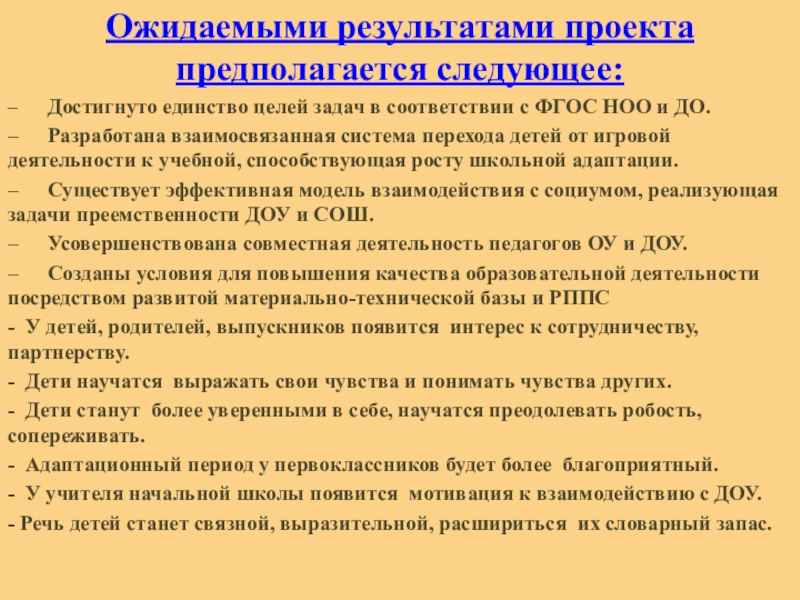 Ожидаемыми результатами проекта предполагается следующее:

– Достигнуто единство целей задач в соответствии с ФГОС НОО и ДО.

– Разработана взаимосвязанная система перехода детей от игровой деятельности к учебной, способствующая росту школьной адаптации.

– Существует эффективная модель взаимодействия с социумом, реализующая задачи преемственности ДОУ и СОШ.

– Усовершенствована совместная деятельность педагогов ОУ и ДОУ.

– Созданы условия для повышения качества образовательной деятельности посредством развитой материально-технической базы и РППС

- У детей, родителей, выпускников появится интерес к сотрудничеству, партнерству.

- Дети научатся выражать свои чувства и понимать чувства других.

- Дети станут более уверенными в себе, научатся преодолевать робость, сопереживать.

- Адаптационный период у первоклассников будет более благоприятный.

- У учителя начальной школы появится мотивация к взаимодействию с ДОУ.

- Речь детей станет связной, выразительной, расшириться их словарный запас.